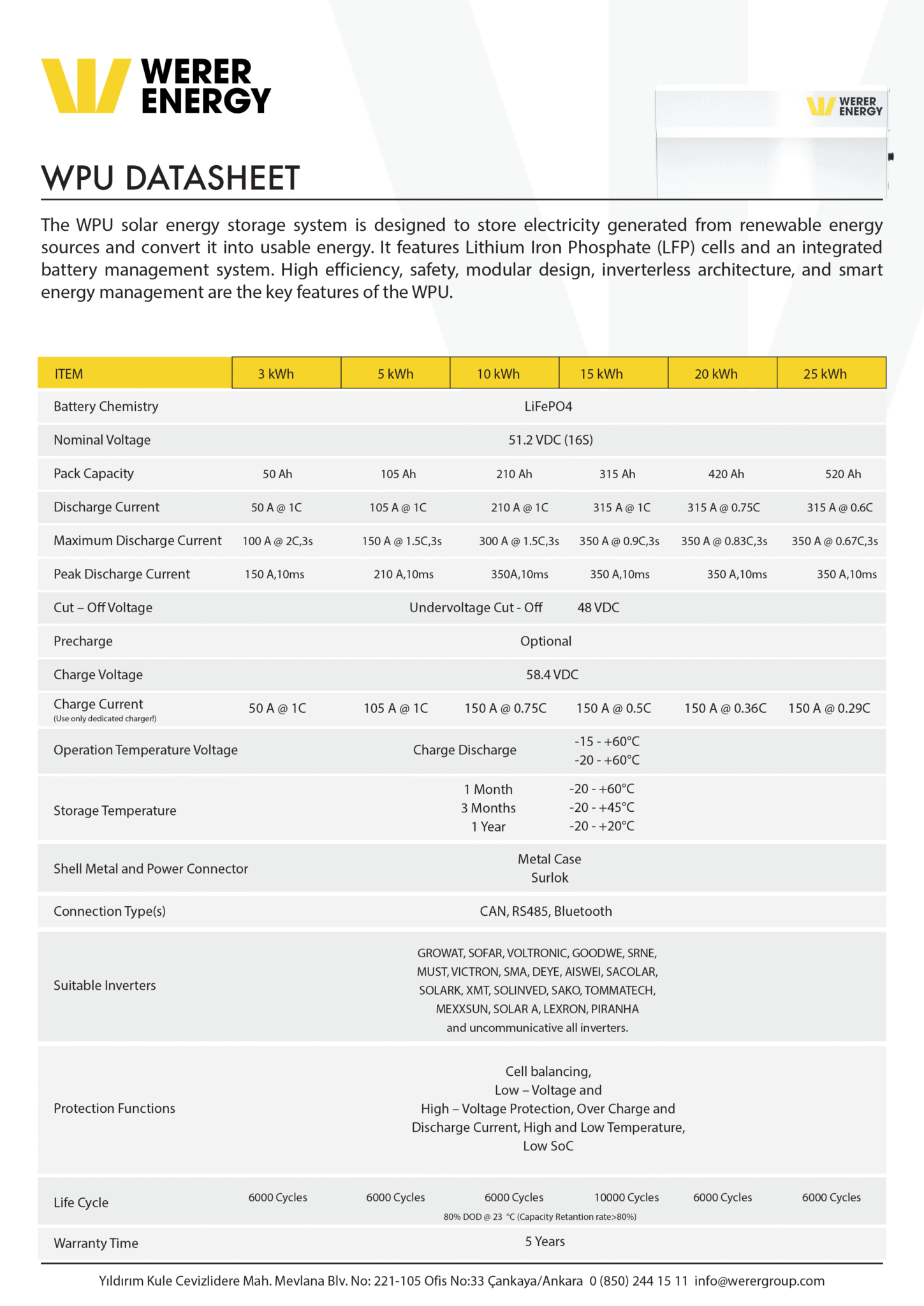 WERER ENERGY

WERER ENERGY

WPU DATASHEET

The WPU solar energy storage system is designed to store electricity generated from renewable energy sources and convert it into usable energy. It features Lithium Iron Phosphate (LFP) cells and an integrated battery management system. High efficiency, safety, modular design, inverterless architecture, and smart energy management are the key features of the WPU.

| ITEM | 3 kWh | 5 kWh | 10 kWh | 15 kWh | 20 kWh | 25 kWh |
|---|---|---|---|---|---|---|
| Battery Chemistry | LiFePO4 | | | | | |
| Nominal Voltage | 51.2 VDC (16S) | | | | | |
| Pack Capacity | 50 Ah | 105 Ah | 210 Ah | 315 Ah | 420 Ah | 520 Ah |
| Discharge Current | 50 A @ 1C | 105 A @ 1C | 210 A @ 1C | 315 A @ 1C | 315 A @ 0.75C | 315 A @ 0.6C |
| Maximum Discharge Current | 100 A @ 2C,3s | 150 A @ 1.5C,3s | 300 A @ 1.5C,3s | 350 A @ 0.9C,3s | 350 A @ 0.83C,3s | 350 A @ 0.67C,3s |
| Peak Discharge Current | 150 A,10ms | 210 A,10ms | 350A,10ms | 350 A,10ms | 350 A,10ms | 350 A,10ms |
| Cut – Off Voltage | Undervoltage Cut - Off 48 VDC | | | | | |
| Precharge | Optional | | | | | |
| Charge Voltage | 58.4 VDC | | | | | |
| Charge Current (Use only dedicated charger!) | 50 A @ 1C | 105 A @ 1C | 150 A @ 0.75C | 150 A @ 0.5C | 150 A @ 0.36C | 150 A @ 0.29C |
| Operation Temperature Voltage | Charge Discharge -15 - +60°C -20 - +60°C | | | | | |
| Storage Temperature | 1 Month -20 - +60°C 3 Months -20 - +45°C 1 Year -20 - +20°C | | | | | |
| Shell Metal and Power Connector | Metal Case Surlok | | | | | |
| Connection Type(s) | CAN, RS485, Bluetooth | | | | | |
| Suitable Inverters | GROWAT, SOFAR, VOLTRONIC, GOODWE, SRNE, MUST, VICTRON, SMA, DEYE, AISWEI, SACOLAR, SOLARK, XMT, SOLINVED, SAKO, TOMMATECH, MEXXSUN, SOLAR A, LEXRON, PIRANHA and uncommunicative all inverters. | | | | | |
| Protection Functions | Cell balancing, Low – Voltage and High – Voltage Protection, Over Charge and Discharge Current, High and Low Temperature, Low SoC | | | | | |
| Life Cycle | 6000 Cycles | 6000 Cycles | 6000 Cycles | 10000 Cycles | 6000 Cycles | 6000 Cycles |
| | 80% DOD @ 23 °C (Capacity Retantion rate>80%) | | | | | |
| Warranty Time | 5 Years | | | | | |

Yıldırım Kule Cevizlidere Mah. Mevlana Blv. No: 221-105 Ofis No:33 Çankaya/Ankara 0 (850) 244 15 11 info@werergroup.com